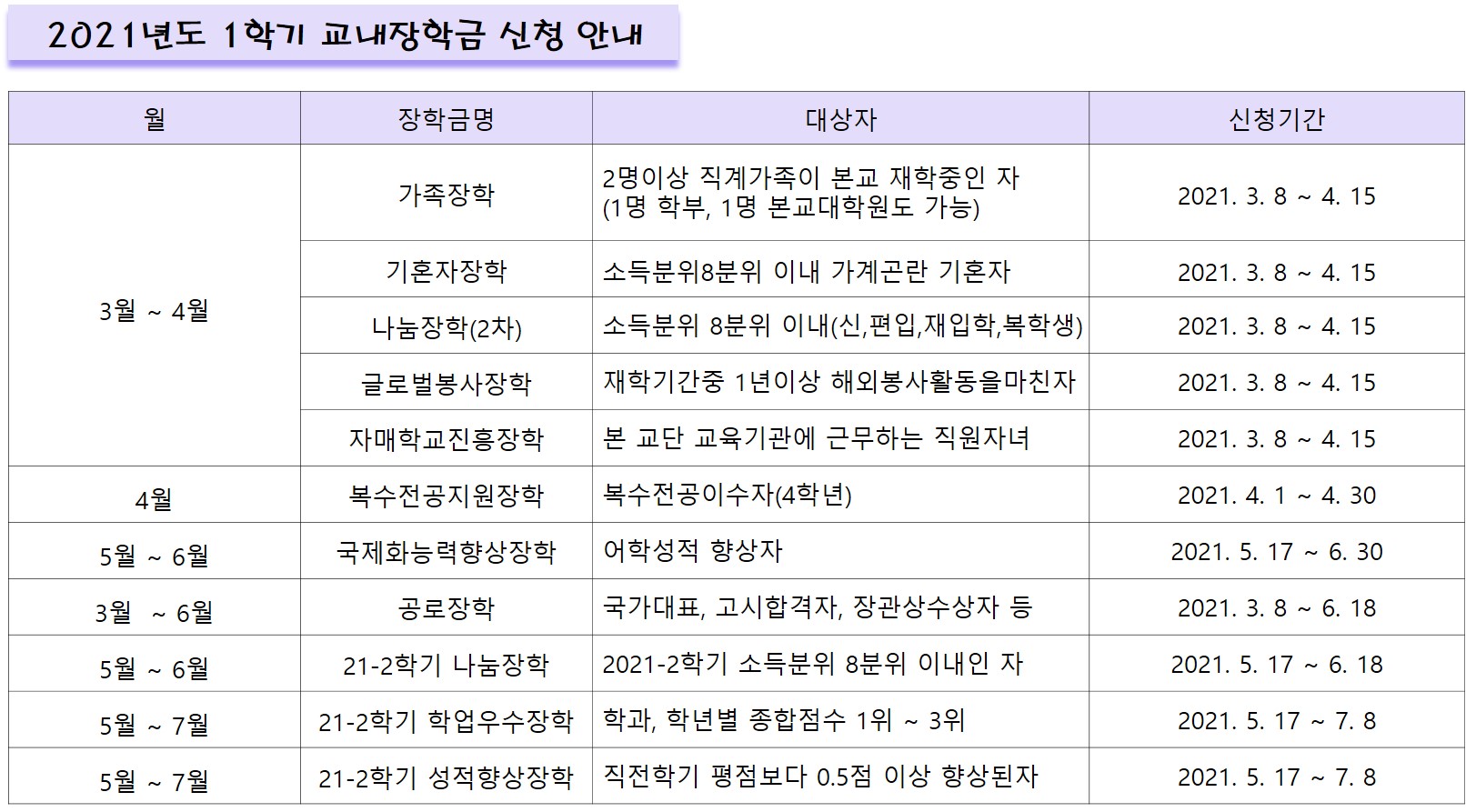 2021년도 1학기 교내장학금 신청 안내

| 월 | 장학금명 | 대상자 | 신청기간 |
|---|---|---|---|
| 3월 ~ 4월 | 가족장학 | 2명이상 직계가족이 본교 재학중인 자 (1명 학부, 1명 본교대학원도 가능) | 2021. 3. 8 ~ 4. 15 |
| | 기혼자장학 | 소득분위8분위 이내 가계곤란 기혼자 | 2021. 3. 8 ~ 4. 15 |
| | 나눔장학(2차) | 소득분위 8분위 이내(신,편입,재입학,복학생) | 2021. 3. 8 ~ 4. 15 |
| | 글로벌봉사장학 | 재학기간중 1년이상 해외봉사활동을마친자 | 2021. 3. 8 ~ 4. 15 |
| | 자매학교진흥장학 | 본 교단 교육기관에 근무하는 직원자녀 | 2021. 3. 8 ~ 4. 15 |
| 4월 | 복수전공지원장학 | 복수전공이수자(4학년) | 2021. 4. 1 ~ 4. 30 |
| 5월 ~ 6월 | 국제화능력향상장학 | 어학성적 향상자 | 2021. 5. 17 ~ 6. 30 |
| 3월 ~ 6월 | 공로장학 | 국가대표, 고시합격자, 장관상수상자 등 | 2021. 3. 8 ~ 6. 18 |
| 5월 ~ 6월 | 21-2학기 나눔장학 | 2021-2학기 소득분위 8분위 이내인 자 | 2021. 5. 17 ~ 6. 18 |
| 5월 ~ 7월 | 21-2학기 학업우수장학 | 학과, 학년별 종합점수 1위 ~ 3위 | 2021. 5. 17 ~ 7. 8 |
| 5월 ~ 7월 | 21-2학기 성적향상장학 | 직전학기 평점보다 0.5점 이상 향상된자 | 2021. 5. 17 ~ 7. 8 |